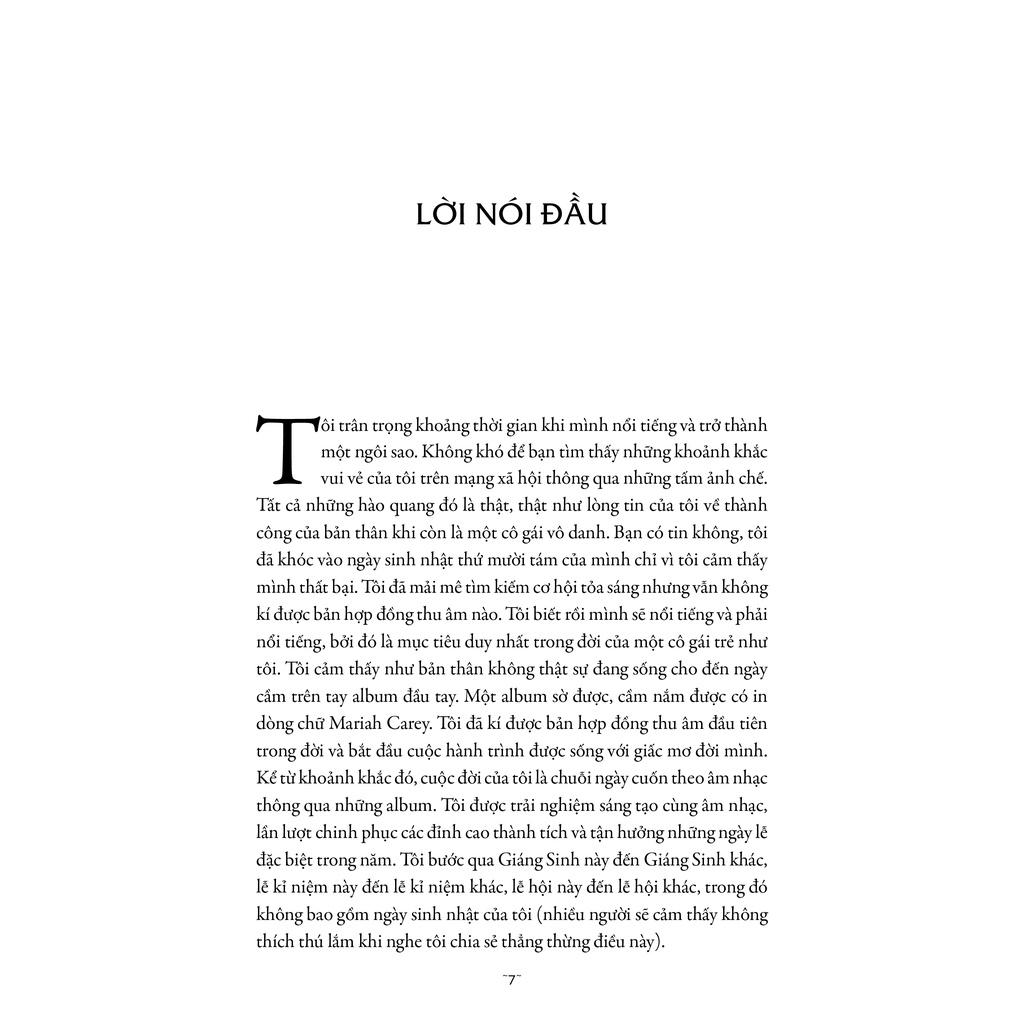 LỜI NÓI ĐẦU

Tôi trân trọng khoảng thời gian khi mình nổi tiếng và trở thành một ngôi sao. Không khó để bạn tìm thấy những khoảnh khắc vui vẻ của tôi trên mạng xã hội thông qua những tấm ảnh chế. Tất cả những hào quang đó là thật, thật như lòng tin của tôi về thành công của bản thân khi còn là một cô gái vô danh. Bạn có tin không, tôi đã khóc vào ngày sinh nhật thứ mười tám của mình chỉ vì tôi cảm thấy mình thất bại. Tôi đã mải mê tìm kiếm cơ hội tỏa sáng nhưng vẫn không kí được bản hợp đồng thu âm nào. Tôi biết rồi mình sẽ nổi tiếng và phải nổi tiếng, bởi đó là mục tiêu duy nhất trong đời của một cô gái trẻ như tôi. Tôi cảm thấy như bản thân không thật sự đang sống cho đến ngày cầm trên tay album đầu tay. Một album sờ được, cầm nắm được có in dòng chữ Mariah Carey. Tôi đã kí được bản hợp đồng thu âm đầu tiên trong đời và bắt đầu cuộc hành trình được sống với giấc mơ đời mình. Kể từ khoảnh khắc đó, cuộc đời của tôi là chuỗi ngày cuốn theo âm nhạc thông qua những album. Tôi được trải nghiệm sáng tạo cùng âm nhạc, lần lượt chinh phục các đỉnh cao thành tích và tận hưởng những ngày lễ đặc biệt trong năm. Tôi bước qua Giáng Sinh này đến Giáng Sinh khác, lễ kỉ niệm này đến lễ kỉ niệm khác, lễ hội này đến lễ hội khác, trong đó không bao gồm ngày sinh nhật của tôi (nhiều người sẽ cảm thấy không thích thú lắm khi nghe tôi chia sẻ thẳng thừng điều này).

~7~